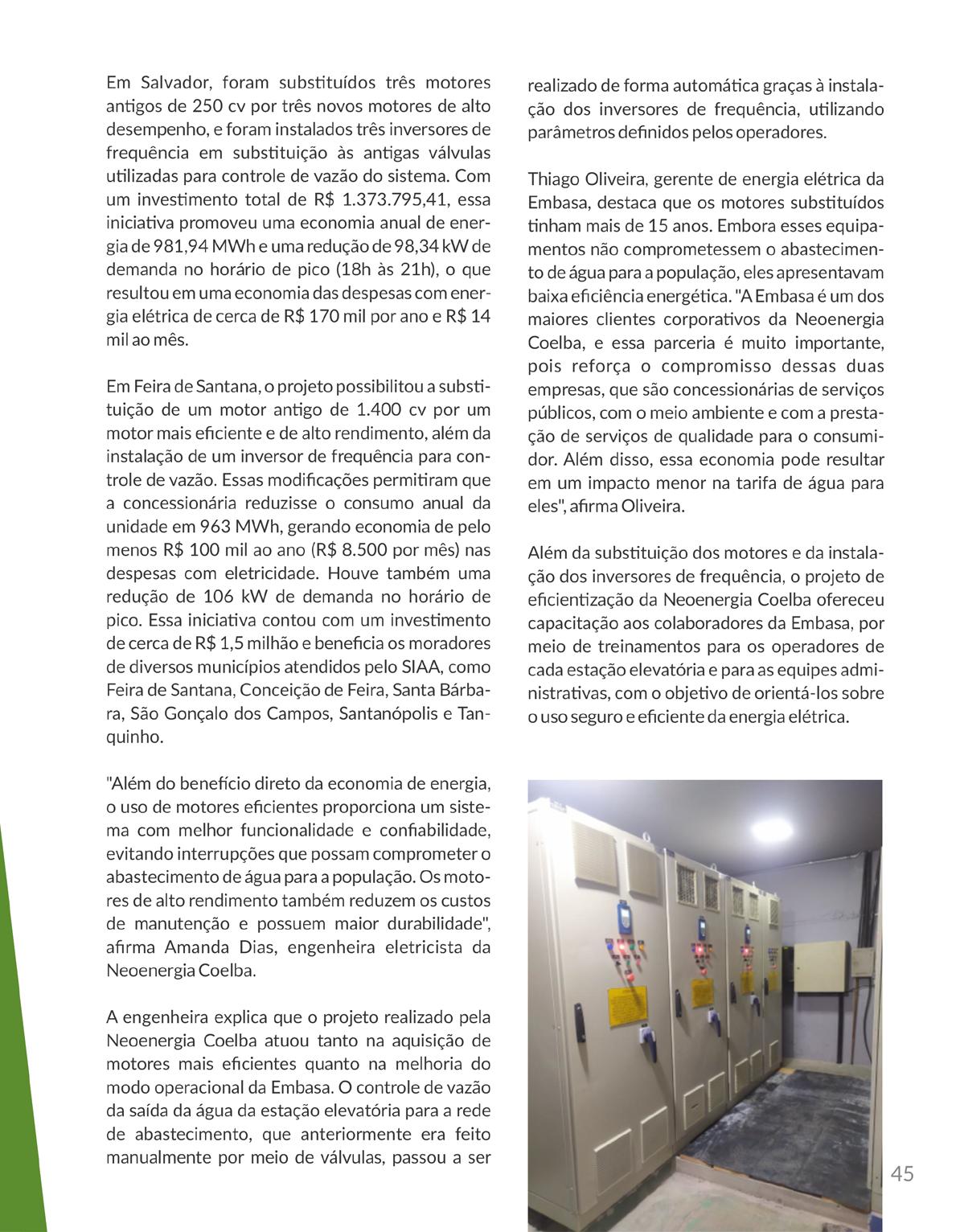 Em Salvador, foram substituídos três motores antigos de 250 cv por três novos motores de alto desempenho, e foram instalados três inversores de frequência em substituição às antigas válvulas utilizadas para controle de vazão do sistema. Com um investimento total de R$ 1.373.795,41, essa iniciativa promoveu uma economia anual de energia de 981,94 MWh e uma redução de 98,34 kW de demanda no horário de pico (18h às 21h), o que resultou em uma economia das despesas com energia elétrica de cerca de R$ 170 mil por ano e R$ 14 mil ao mês.

Em Feira de Santana, o projeto possibilitou a substituição de um motor antigo de 1.400 cv por um motor mais eficiente e de alto rendimento, além da instalação de um inversor de frequência para controle de vazão. Essas modificações permitiram que a concessionária reduzisse o consumo anual da unidade em 963 MWh, gerando economia de pelo menos R$ 100 mil ao ano (R$ 8.500 por mês) nas despesas com eletricidade. Houve também uma redução de 106 kW de demanda no horário de pico. Essa iniciativa contou com um investimento de cerca de R$ 1,5 milhão e beneficia os moradores de diversos municípios atendidos pelo SIAA, como Feira de Santana, Conceição de Feira, Santa Bárbara, São Gonçalo dos Campos, Santanópolis e Tanquinho.

"Além do benefício direto da economia de energia, o uso de motores eficientes proporciona um sistema com melhor funcionalidade e confiabilidade, evitando interrupções que possam comprometer o abastecimento de água para a população. Os motores de alto rendimento também reduzem os custos de manutenção e possuem maior durabilidade", afirma Amanda Dias, engenheira eletricista da Neoenergia Coelba.

A engenheira explica que o projeto realizado pela Neoenergia Coelba atuou tanto na aquisição de motores mais eficientes quanto na melhoria do modo operacional da Embasa. O controle de vazão da saída da água da estação elevatória para a rede de abastecimento, que anteriormente era feito manualmente por meio de válvulas, passou a ser realizado de forma automática graças à instalação dos inversores de frequência, utilizando parâmetros definidos pelos operadores.

Thiago Oliveira, gerente de energia elétrica da Embasa, destaca que os motores substituídos tinham mais de 15 anos. Embora esses equipamentos não comprometessem o abastecimento de água para a população, eles apresentavam baixa eficiência energética. "A Embasa é um dos maiores clientes corporativos da Neoenergia Coelba, e essa parceria é muito importante, pois reforça o compromisso dessas duas empresas, que são concessionárias de serviços públicos, com o meio ambiente e com a prestação de serviços de qualidade para o consumidor. Além disso, essa economia pode resultar em um impacto menor na tarifa de água para eles", afirma Oliveira.

Além da substituição dos motores e da instalação dos inversores de frequência, o projeto de eficientização da Neoenergia Coelba ofereceu capacitação aos colaboradores da Embasa, por meio de treinamentos para os operadores de cada estação elevatória e para as equipes administrativas, com o objetivo de orientá-los sobre o uso seguro e eficiente da energia elétrica.

45